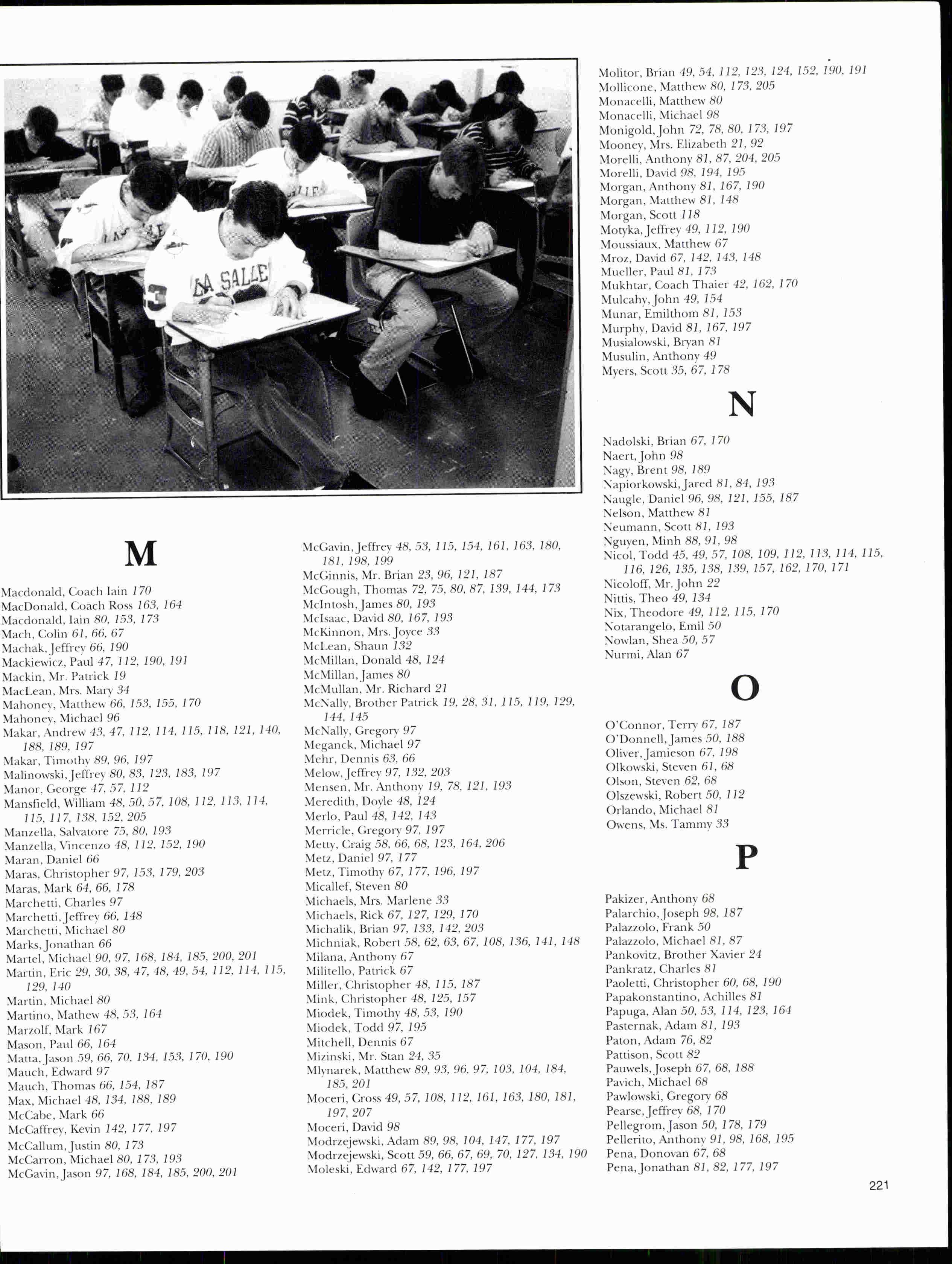 LA SALLE

M

Macdonald, Coach Iain 170
MacDonald, Coach Ross 163, 164
Macdonald, Iain 80, 153, 173
Mach, Colin 61, 66, 67
Machak, Jeffrey 66, 190
Mackiewicz, Paul 47, 112, 190, 191
Mackin, Mr. Patrick 19
MacLean, Mrs. Mary 34
Mahoney, Matthew 66, 153, 155, 170
Mahoney, Michael 96
Makar, Andrew 43, 47, 112, 114, 115, 118, 121, 140, 188, 189, 197
Makar, Timothy 89, 96, 197
Malinowski, Jeffrey 80, 83, 123, 183, 197
Manor, George 47, 57, 112
Mansfield, William 48, 50, 57, 108, 112, 113, 114, 115, 117, 138, 152, 205
Manzella, Salvatore 75, 80, 193
Manzella, Vincenzo 48, 112, 152, 190
Maran, Daniel 66
Maras, Christopher 97, 153, 179, 203
Maras, Mark 64, 66, 178
Marchetti, Charles 97
Marchetti, Jeffrey 66, 148
Marchetti, Michael 80
Marks, Jonathan 66
Martel, Michael 90, 97, 168, 184, 185, 200, 201
Martin, Eric 29, 30, 38, 47, 48, 49, 54, 112, 114, 115, 129, 140
Martin, Michael 80
Martino, Mathew 48, 53, 164
Marzolf, Mark 167
Mason, Paul 66, 164
Matta, Jason 59, 66, 70, 134, 153, 170, 190
Mauch, Edward 97
Mauch, Thomas 66, 154, 187
Max, Michael 48, 134, 188, 189
McCabe, Mark 66
McCaffrey, Kevin 142, 177, 197
McCallum, Justin 80, 173
McCarron, Michael 80, 173, 193
McGavin, Jason 97, 168, 184, 185, 200, 201

McGavin, Jeffrey 48, 53, 115, 154, 161, 163, 180, 181, 198, 199
McGinnis, Mr. Brian 23, 96, 121, 187
McGough, Thomas 72, 75, 80, 87, 139, 144, 173
McIntosh, James 80, 193
McIsaac, David 80, 167, 193
McKinnon, Mrs. Joyce 33
McLean, Shaun 132
McMillan, Donald 48, 124
McMillan, James 80
McMullan, Mr. Richard 21
McNally, Brother Patrick 19, 28, 31, 115, 119, 129, 144, 145
McNally, Gregory 97
Meganck, Michael 97
Mehr, Dennis 63, 66
Melow, Jeffrey 97, 132, 203
Mensen, Mr. Anthony 19, 78, 121, 193
Meredith, Doyle 48, 124
Merlo, Paul 48, 142, 143
Merricle, Gregory 97, 197
Metty, Craig 58, 66, 68, 123, 164, 206
Metz, Daniel 97, 177
Metz, Timothy 67, 177, 196, 197
Micallef, Steven 80
Michaels, Mrs. Marlene 33
Michaels, Rick 67, 127, 129, 170
Michalik, Brian 97, 133, 142, 203
Michniak, Robert 58, 62, 63, 67, 108, 136, 141, 148
Milana, Anthony 67
Militello, Patrick 67
Miller, Christopher 48, 115, 187
Mink, Christopher 48, 125, 157
Miodek, Timothy 48, 53, 190
Miodek, Todd 97, 195
Mitchell, Dennis 67
Mizinski, Mr. Stan 24, 35
Mlynarek, Matthew 89, 93, 96, 97, 103, 104, 184, 185, 201
Moceri, Cross 49, 57, 108, 112, 161, 163, 180, 181, 197, 207
Moceri, David 98
Modrzejewski, Adam 89, 98, 104, 147, 177, 197
Modrzejewski, Scott 59, 66, 67, 69, 70, 127, 134, 190
Moleski, Edward 67, 142, 177, 197

Molitor, Brian 49, 54, 112, 123, 124, 152, 190, 191
Mollicone, Matthew 80, 173, 205
Monacelli, Matthew 80
Monacelli, Michael 98
Monigold, John 72, 78, 80, 173, 197
Mooney, Mrs. Elizabeth 21, 92
Morelli, Anthony 81, 87, 204, 205
Morelli, David 98, 194, 195
Morgan, Anthony 81, 167, 190
Morgan, Matthew 81, 148
Morgan, Scott 118
Motyka, Jeffrey 49, 112, 190
Moussiaux, Matthew 67
Mroz, David 67, 142, 143, 148
Mueller, Paul 81, 173
Mukhtar, Coach Thaier 42, 162, 170
Mulcahy, John 49, 154
Munar, Emilthom 81, 153
Murphy, David 81, 167, 197
Musialowski, Bryan 81
Musulin, Anthony 49
Myers, Scott 35, 67, 178

N

Nadolski, Brian 67, 170
Naert, John 98
Nagy, Brent 98, 189
Napiorkowski, Jared 81, 84, 193
Naugle, Daniel 96, 98, 121, 155, 187
Nelson, Matthew 81
Neumann, Scott 81, 193
Nguyen, Minh 88, 91, 98
Nicol, Todd 45, 49, 57, 108, 109, 112, 113, 114, 115, 116, 126, 135, 138, 139, 157, 162, 170, 171
Nicoloff, Mr. John 22
Nittis, Theo 49, 134
Nix, Theodore 49, 112, 115, 170
Notarangelo, Emil 50
Nowlan, Shea 50, 57
Nurmi, Alan 67

O

O'Connor, Terry 67, 187
O'Donnell, James 50, 188
Oliver, Jamieson 67, 198
Olkowski, Steven 61, 68
Olson, Steven 62, 68
Olszewski, Robert 50, 112
Orlando, Michael 81
Owens, Ms. Tammy 33

P

Pakizer, Anthony 68
Palarchio, Joseph 98, 187
Palazzolo, Frank 50
Palazzolo, Michael 81, 87
Pankovitz, Brother Xavier 24
Pankratz, Charles 81
Paoletti, Christopher 60, 68, 190
Papakonstantino, Achilles 81
Papuga, Alan 50, 53, 114, 123, 164
Pasternak, Adam 81, 193
Paton, Adam 76, 82
Pattison, Scott 82
Pauwels, Joseph 67, 68, 188
Pavich, Michael 68
Pawlowski, Gregory 68
Pearse, Jeffrey 68, 170
Pellegrom, Jason 50, 178, 179
Pellerito, Anthony 91, 98, 168, 195
Pena, Donovan 67, 68
Pena, Jonathan 81, 82, 177, 197

221